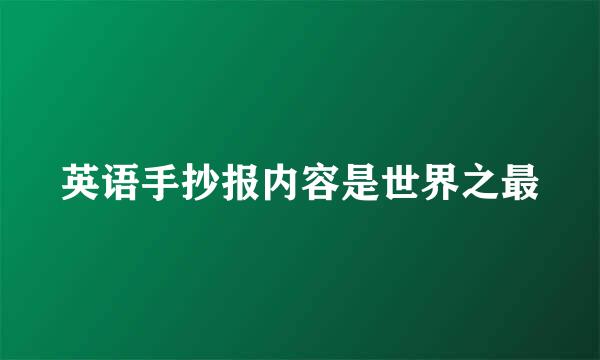 英语手抄报内容是世界之最